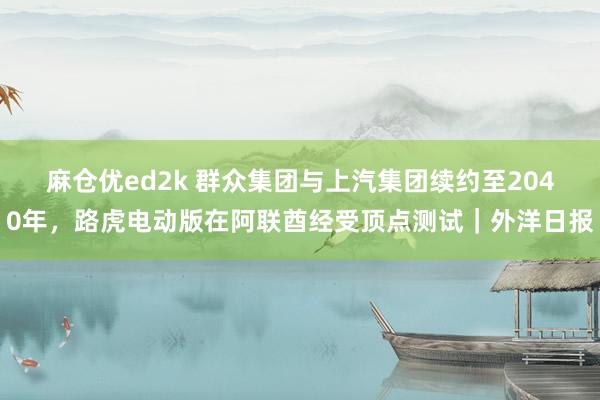 麻仓优ed2k 群众集团与上汽集团续约至2040年，路虎电动版在阿联酋经受顶点测试｜外洋日报